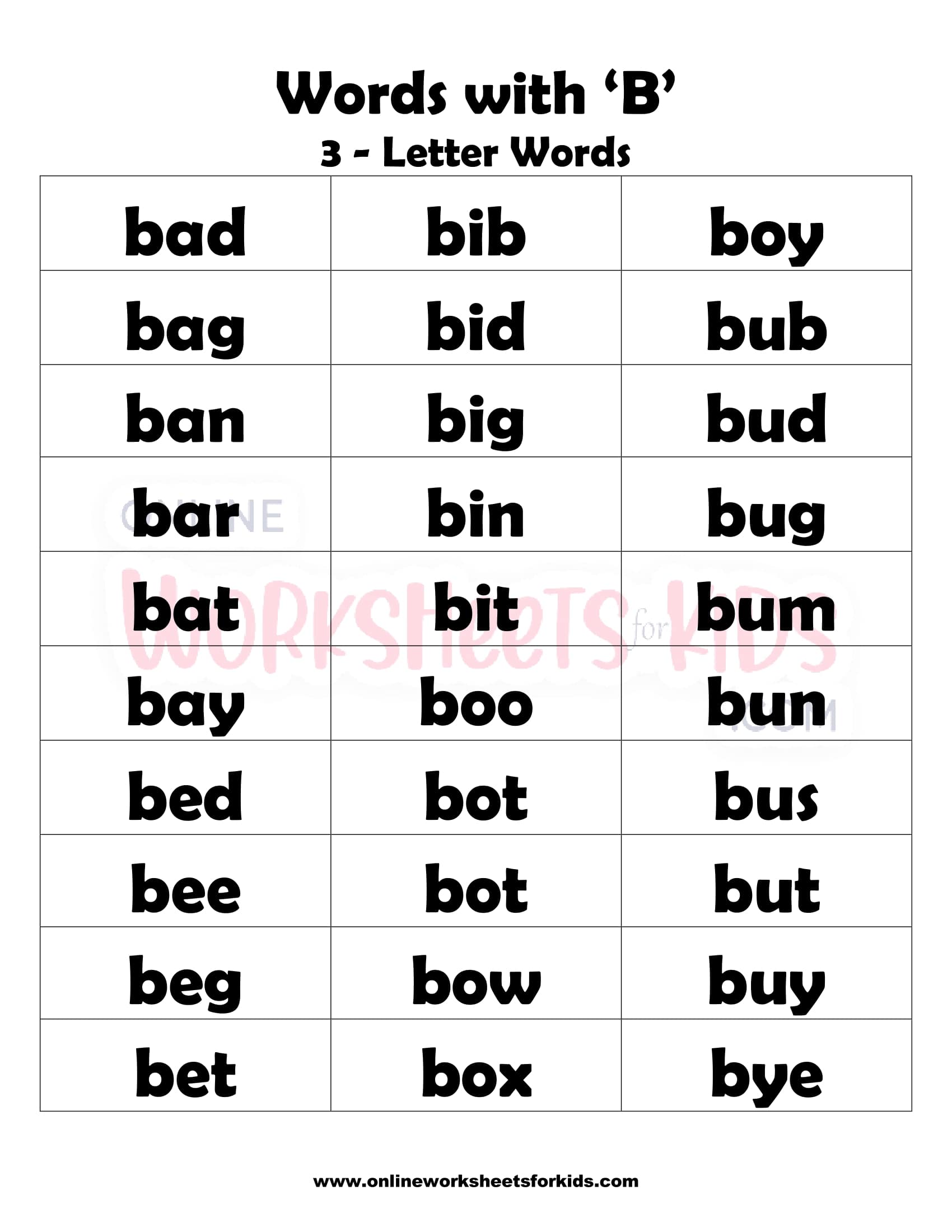 Words with 'B'
3 - Letter Words

| bad | bib | boy |
|---|---|---|
| bag | bid | bub |
| ban | big | bud |
| bar | bin | bug |
| bat | bit | bum |
| bay | boo | bun |
| bed | bot | bus |
| bee | bot | but |
| beg | bow | buy |
| bet | box | bye |

www.onlineworksheetsforkids.com

ONLINE WORKSHEETS for KIDS .COM